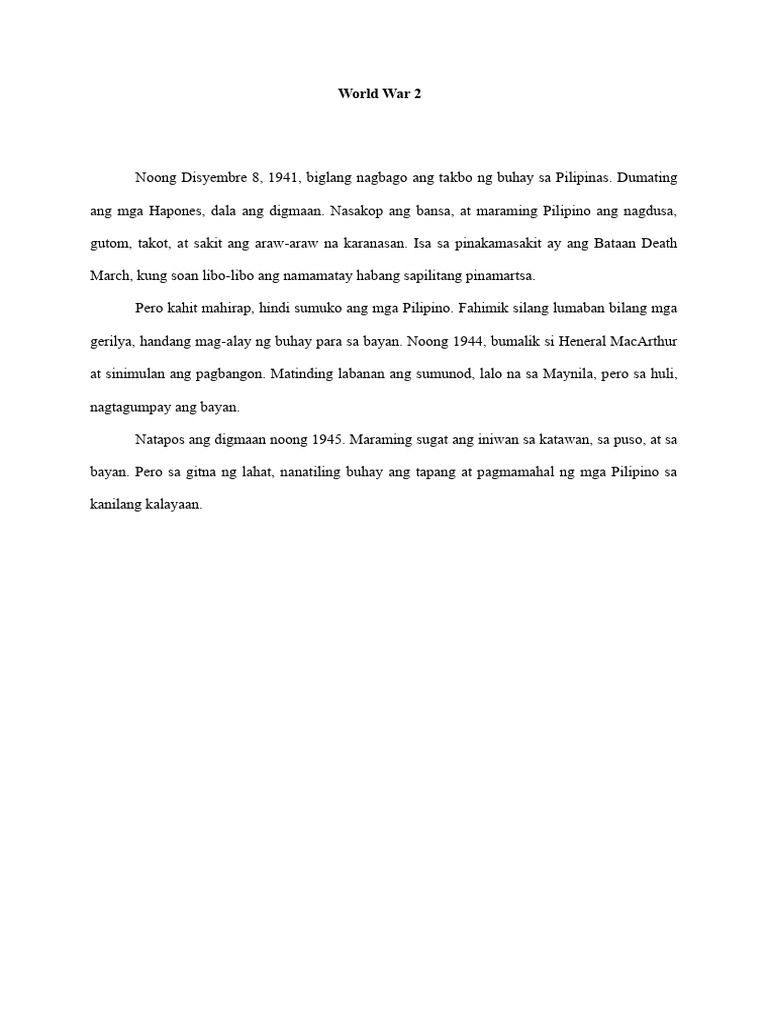 World War 2

Noong Disyembre 8, 1941, biglang nagbago ang takbo ng buhay sa Pilipinas. Dumating ang mga Hapones, dala ang digmaan. Nasakop ang bansa, at maraming Pilipino ang nagdusa, gutom, takot, at sakit ang araw-araw na karanasan. Isa sa pinakamasakit ay ang Bataan Death March, kung soan libo-libo ang namamatay habang sapilitang pinamartsa.

Pero kahit mahirap, hindi sumuko ang mga Pilipino. Fahimik silang lumaban bilang mga gerilya, handang mag-alay ng buhay para sa bayan. Noong 1944, bumalik si Heneral MacArthur at sinimulan ang pagbangon. Matinding labanan ang sumunod, lalo na sa Maynila, pero sa huli, nagtagumpay ang bayan.

Natapos ang digmaan noong 1945. Maraming sugat ang iniwan sa katawan, sa puso, at sa bayan. Pero sa gitna ng lahat, nanatiling buhay ang tapang at pagmamahal ng mga Pilipino sa kanilang kalayaan.